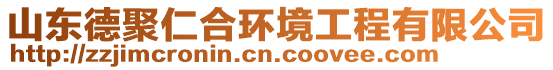 山东德聚仁合环境工程有限公司
http://zzjimcronin.cn.coovee.com